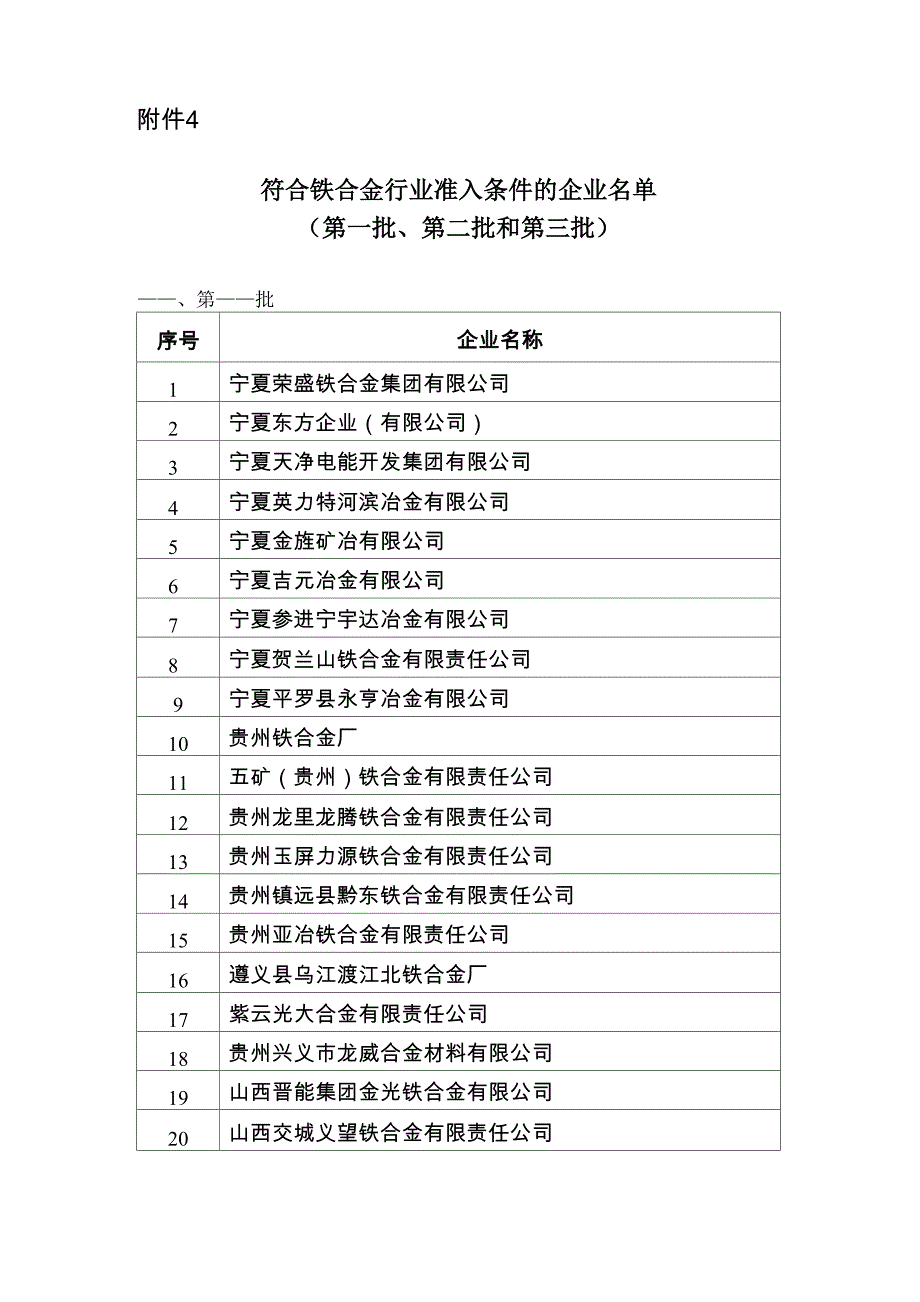 附件4

符合铁合金行业准入条件的企业名单
（第一批、第二批和第三批）

——、第——批

| 序号 | 企业名称 |
|---|---|
| 1 | 宁夏荣盛铁合金集团有限公司 |
| 2 | 宁夏东方企业（有限公司） |
| 3 | 宁夏天净电能开发集团有限公司 |
| 4 | 宁夏英力特河滨冶金有限公司 |
| 5 | 宁夏金旌矿冶有限公司 |
| 6 | 宁夏吉元冶金有限公司 |
| 7 | 宁夏参进宁宇达冶金有限公司 |
| 8 | 宁夏贺兰山铁合金有限责任公司 |
| 9 | 宁夏平罗县永亨冶金有限公司 |
| 10 | 贵州铁合金厂 |
| 11 | 五矿（贵州）铁合金有限责任公司 |
| 12 | 贵州龙里龙腾铁合金有限责任公司 |
| 13 | 贵州玉屏力源铁合金有限责任公司 |
| 14 | 贵州镇远县黔东铁合金有限责任公司 |
| 15 | 贵州亚冶铁合金有限责任公司 |
| 16 | 遵义县乌江渡江北铁合金厂 |
| 17 | 紫云光大合金有限责任公司 |
| 18 | 贵州兴义市龙威合金材料有限公司 |
| 19 | 山西晋能集团金光铁合金有限公司 |
| 20 | 山西交城义望铁合金有限责任公司 |